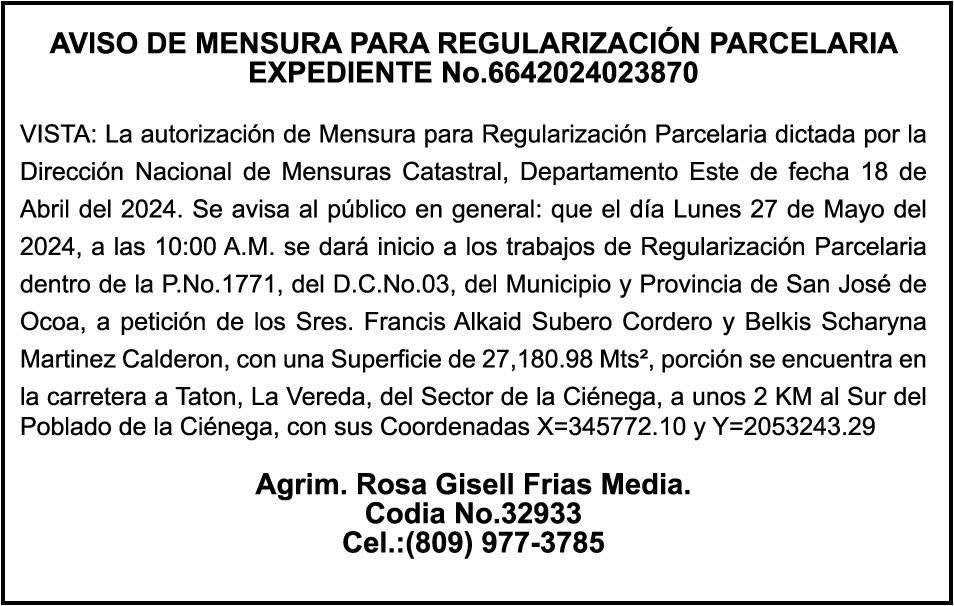 AVISO DE MENSURA PARA REGULARIZACIÓN PARCELARIA
EXPEDIENTE No.6642024023870

VISTA: La autorización de Mensura para Regularización Parcelaria dictada por la Dirección Nacional de Mensuras Catastral, Departamento Este de fecha 18 de Abril del 2024. Se avisa al público en general: que el día Lunes 27 de Mayo del 2024, a las 10:00 A.M. se dará inicio a los trabajos de Regularización Parcelaria dentro de la P.No.1771, del D.C.No.03, del Municipio y Provincia de San José de Ocoa, a petición de los Sres. Francis Alkaid Subero Cordero y Belkis Scharyna Martinez Calderon, con una Superficie de 27,180.98 Mts², porción se encuentra en la carretera a Taton, La Vereda, del Sector de la Ciénega, a unos 2 KM al Sur del Poblado de la Ciénega, con sus Coordenadas X=345772.10 y Y=2053243.29

Agrim. Rosa Gisell Frias Media.
Codia No.32933
Cel.:(809) 977-3785